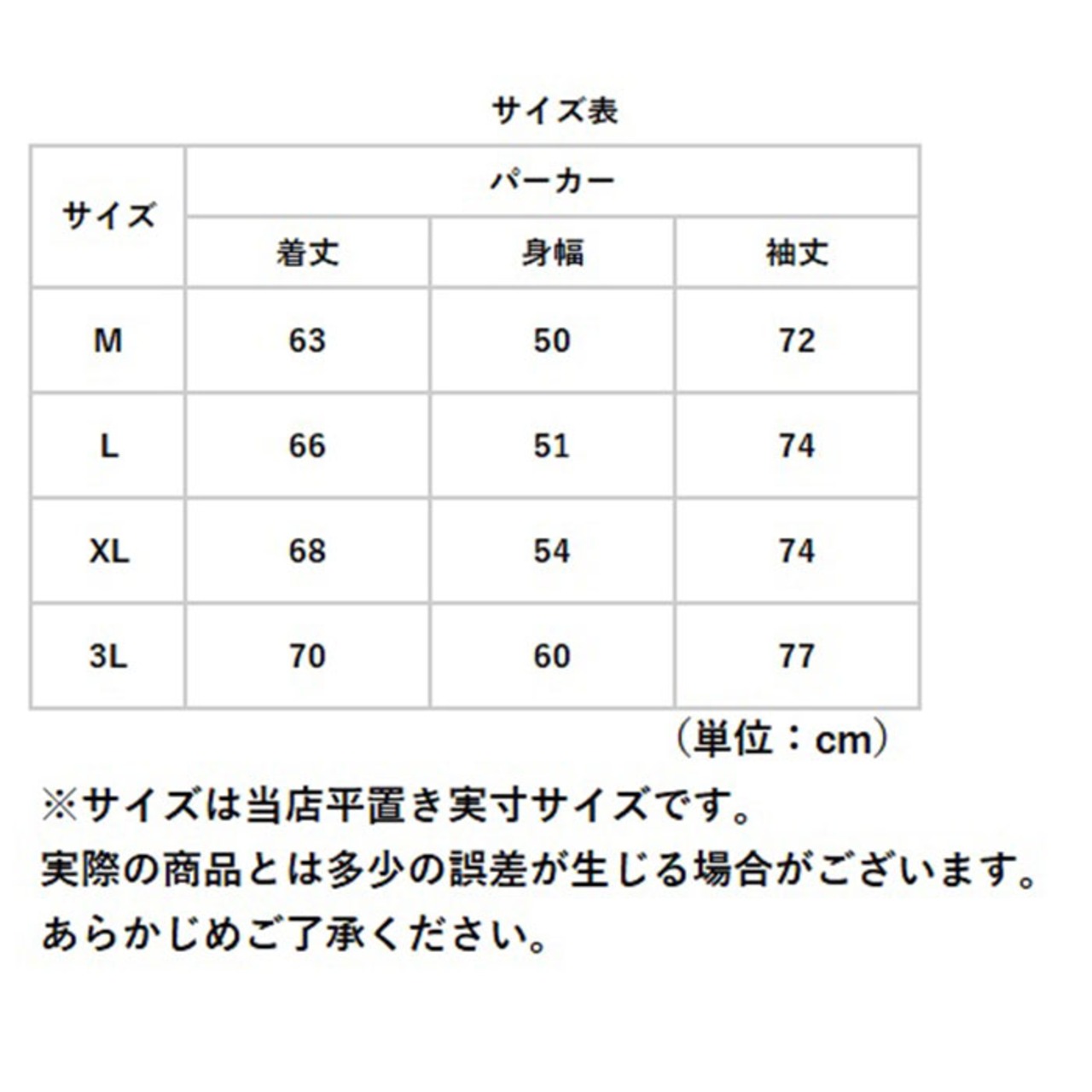 サイズ表

| サイズ | パーカー | | |
|---|---|---|---|
| | 着丈 | 身幅 | 袖丈 |
| M | 63 | 50 | 72 |
| L | 66 | 51 | 74 |
| XL | 68 | 54 | 74 |
| 3L | 70 | 60 | 77 |

（単位：cm）

※サイズは当店平置き実寸サイズです。
実際の商品とは多少の誤差が生じる場合がございます。
あらかじめご了承ください。